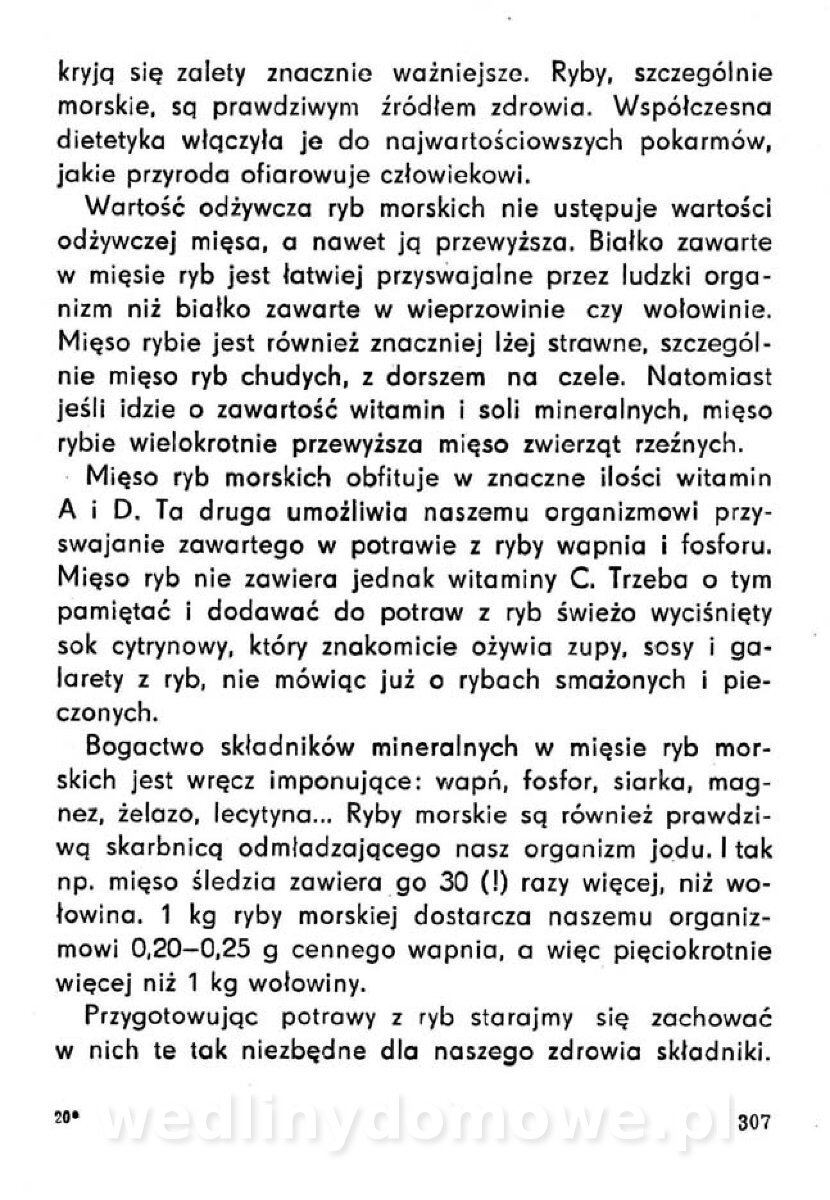 kryją się zalety znacznie ważniejsze. Ryby, szczególnie morskie, są prawdziwym źródłem zdrowia. Współczesna dietetyka włączyła je do najwartościowszych pokarmów, jakie przyroda ofiarowuje człowiekowi.

Wartość odżywcza ryb morskich nie ustępuje wartości odżywczej mięsa, a nawet ją przewyższa. Białko zawarte w mięsie ryb jest łatwiej przyswajalne przez ludzki organizm niż białko zawarte w wieprzowinie czy wołowinie. Mięso rybie jest również znaczniej lżej strawne, szczególnie mięso ryb chudych, z dorszem na czele. Natomiast jeśli idzie o zawartość witamin i soli mineralnych, mięso rybie wielokrotnie przewyższa mięso zwierząt rzeźnych.

Mięso ryb morskich obfituje w znaczne ilości witamin A i D. Ta druga umożliwia naszemu organizmowi przyswajanie zawartego w potrawie z ryby wapnia i fosforu. Mięso ryb nie zawiera jednak witaminy C. Trzeba o tym pamiętać i dodawać do potraw z ryb świeżo wyciśnięty sok cytrynowy, który znakomicie ożywia zupy, sosy i galarety z ryb, nie mówiąc już o rybach smażonych i pieczonych.

Bogactwo składników mineralnych w mięsie ryb morskich jest wręcz imponujące: wapń, fosfor, siarka, magnez, żelazo, lecytyna... Ryby morskie są również prawdziwą skarbnicą odmładzającego nasz organizm jodu. I tak np. mięso śledzia zawiera go 30 (!) razy więcej, niż wołowina. 1 kg ryby morskiej dostarcza naszemu organizmowi 0,20–0,25 g cennego wapnia, a więc pięciokrotnie więcej niż 1 kg wołowiny.

Przygotowując potrawy z ryb starajmy się zachować w nich te tak niezbędne dla naszego zdrowia składniki.

20* wedlinydomowe.pl 307